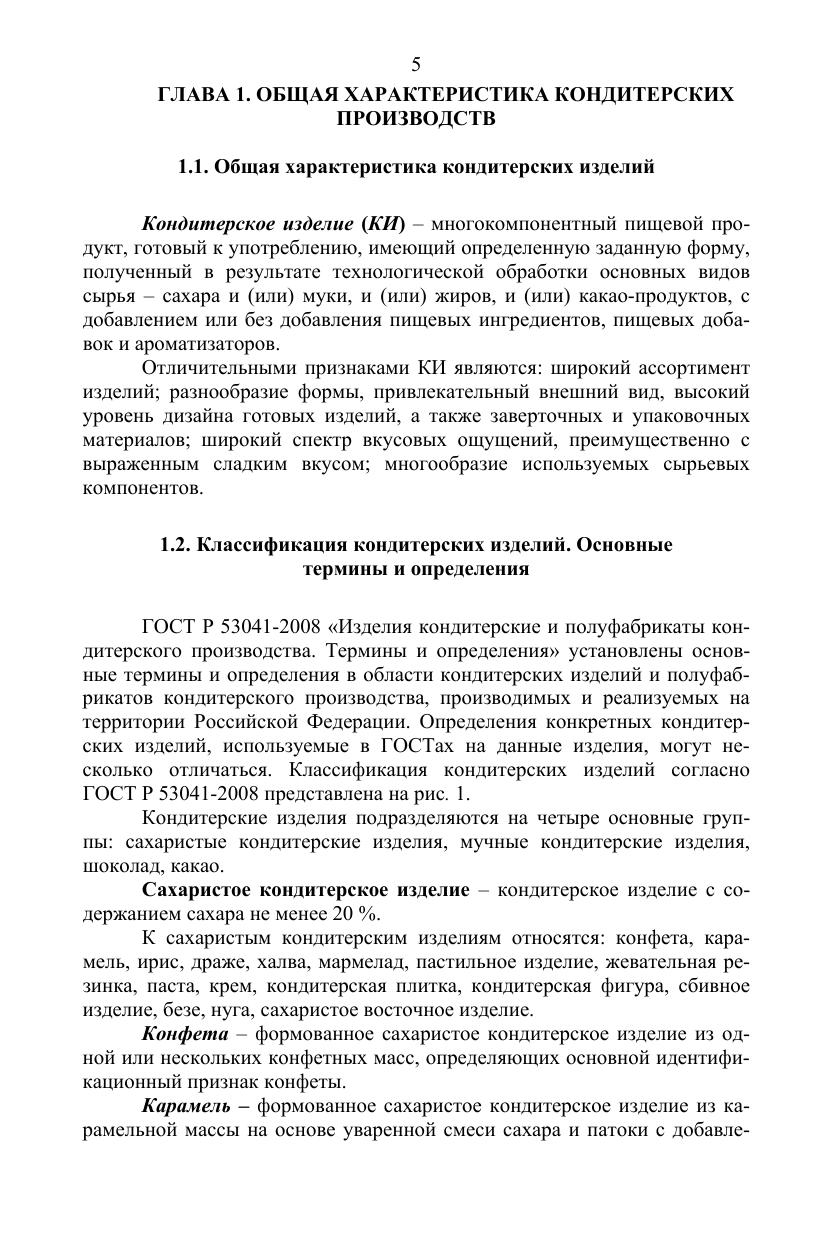 5

ГЛАВА 1. ОБЩАЯ ХАРАКТЕРИСТИКА КОНДИТЕРСКИХ ПРОИЗВОДСТВ

1.1. Общая характеристика кондитерских изделий

Кондитерское изделие (КИ) – многокомпонентный пищевой продукт, готовый к употреблению, имеющий определенную заданную форму, полученный в результате технологической обработки основных видов сырья – сахара и (или) муки, и (или) жиров, и (или) какао-продуктов, с добавлением или без добавления пищевых ингредиентов, пищевых добавок и ароматизаторов.

Отличительными признаками КИ являются: широкий ассортимент изделий; разнообразие формы, привлекательный внешний вид, высокий уровень дизайна готовых изделий, а также заверточных и упаковочных материалов; широкий спектр вкусовых ощущений, преимущественно с выраженным сладким вкусом; многообразие используемых сырьевых компонентов.

1.2. Классификация кондитерских изделий. Основные термины и определения

ГОСТ Р 53041-2008 «Изделия кондитерские и полуфабрикаты кондитерского производства. Термины и определения» установлены основные термины и определения в области кондитерских изделий и полуфабрикатов кондитерского производства, производимых и реализуемых на территории Российской Федерации. Определения конкретных кондитерских изделий, используемые в ГОСТах на данные изделия, могут несколько отличаться. Классификация кондитерских изделий согласно ГОСТ Р 53041-2008 представлена на рис. 1.

Кондитерские изделия подразделяются на четыре основные группы: сахаристые кондитерские изделия, мучные кондитерские изделия, шоколад, какао.

Сахаристое кондитерское изделие – кондитерское изделие с содержанием сахара не менее 20 %.

К сахаристым кондитерским изделиям относятся: конфета, карамель, ирис, драже, халва, мармелад, пастильное изделие, жевательная резинка, паста, крем, кондитерская плитка, кондитерская фигура, сбивное изделие, безе, нуга, сахаристое восточное изделие.

Конфета – формованное сахаристое кондитерское изделие из одной или нескольких конфетных масс, определяющих основной идентификационный признак конфеты.

Карамель – формованное сахаристое кондитерское изделие из карамельной массы на основе уваренной смеси сахара и патоки с добавле-